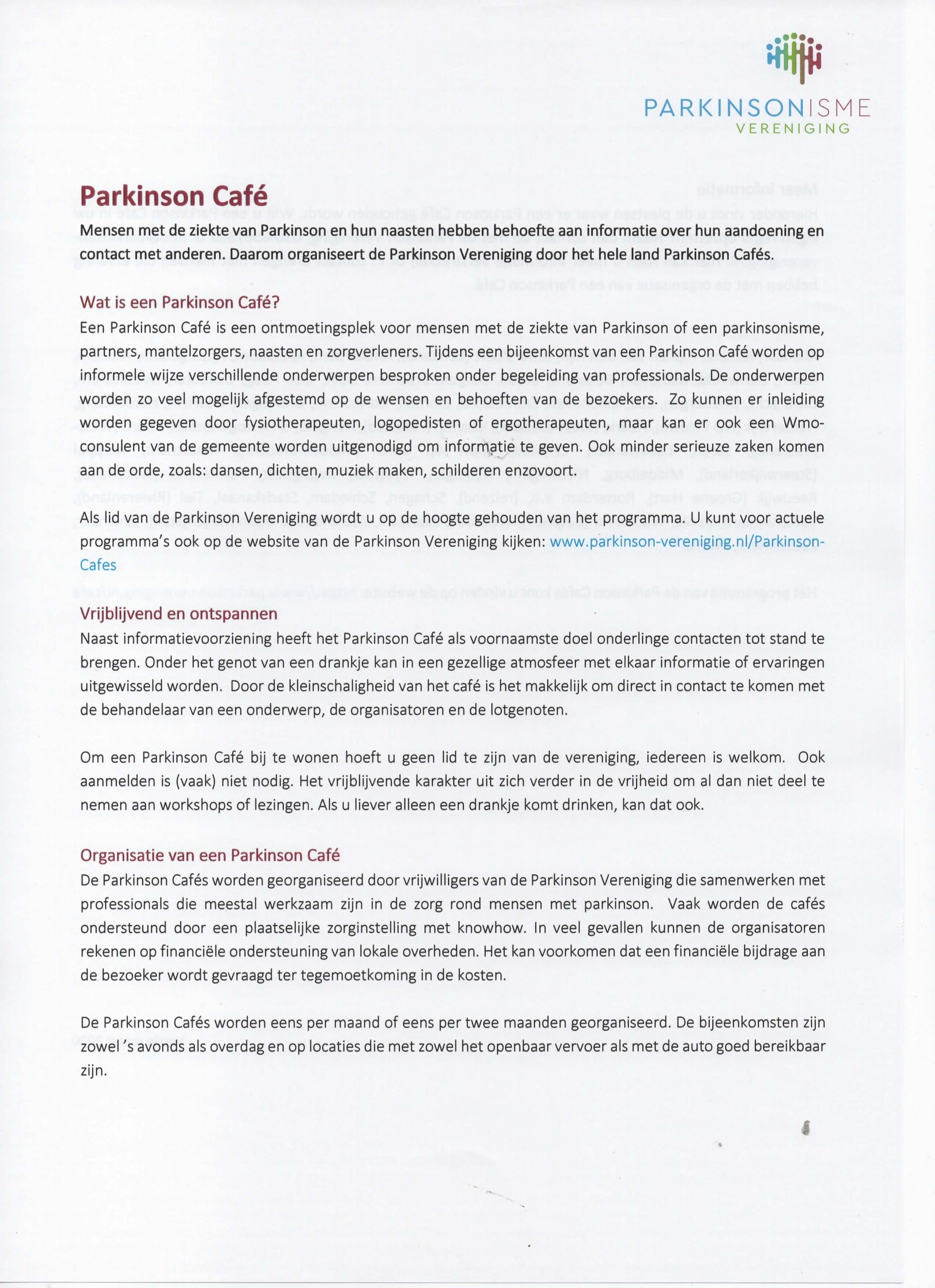 PARKINSONISME
VERENIGING

Parkinson Café

Mensen met de ziekte van Parkinson en hun naasten hebben behoefte aan informatie over hun aandoening en contact met anderen. Daarom organiseert de Parkinson Vereniging door het hele land Parkinson Cafés.

Wat is een Parkinson Café?

Een Parkinson Café is een ontmoetingsplek voor mensen met de ziekte van Parkinson of een parkinsonisme, partners, mantelzorgers, naasten en zorgverleners. Tijdens een bijeenkomst van een Parkinson Café worden op informele wijze verschillende onderwerpen besproken onder begeleiding van professionals. De onderwerpen worden zo veel mogelijk afgestemd op de wensen en behoeften van de bezoekers. Zo kunnen er inleiding worden gegeven door fysiotherapeuten, logopedisten of ergotherapeuten, maar kan er ook een Wmo-consulent van de gemeente worden uitgenodigd om informatie te geven. Ook minder serieuze zaken komen aan de orde, zoals: dansen, dichten, muziek maken, schilderen enzovoort.

Als lid van de Parkinson Vereniging wordt u op de hoogte gehouden van het programma. U kunt voor actuele programma's ook op de website van de Parkinson Vereniging kijken: www.parkinson-vereniging.nl/Parkinson-Cafes

Vrijblijvend en ontspannen

Naast informatievoorziening heeft het Parkinson Café als voornaamste doel onderlinge contacten tot stand te brengen. Onder het genot van een drankje kan in een gezellige atmosfeer met elkaar informatie of ervaringen uitgewisseld worden. Door de kleinschaligheid van het café is het makkelijk om direct in contact te komen met de behandelaar van een onderwerp, de organisatoren en de lotgenoten.

Om een Parkinson Café bij te wonen hoeft u geen lid te zijn van de vereniging, iedereen is welkom. Ook aanmelden is (vaak) niet nodig. Het vrijblijvende karakter uit zich verder in de vrijheid om al dan niet deel te nemen aan workshops of lezingen. Als u liever alleen een drankje komt drinken, kan dat ook.

Organisatie van een Parkinson Café

De Parkinson Cafés worden georganiseerd door vrijwilligers van de Parkinson Vereniging die samenwerken met professionals die meestal werkzaam zijn in de zorg rond mensen met parkinson. Vaak worden de cafés ondersteund door een plaatselijke zorginstelling met knowhow. In veel gevallen kunnen de organisatoren rekenen op financiële ondersteuning van lokale overheden. Het kan voorkomen dat een financiële bijdrage aan de bezoeker wordt gevraagd ter tegemoetkoming in de kosten.

De Parkinson Cafés worden eens per maand of eens per twee maanden georganiseerd. De bijeenkomsten zijn zowel 's avonds als overdag en op locaties die met zowel het openbaar vervoer als met de auto goed bereikbaar zijn.